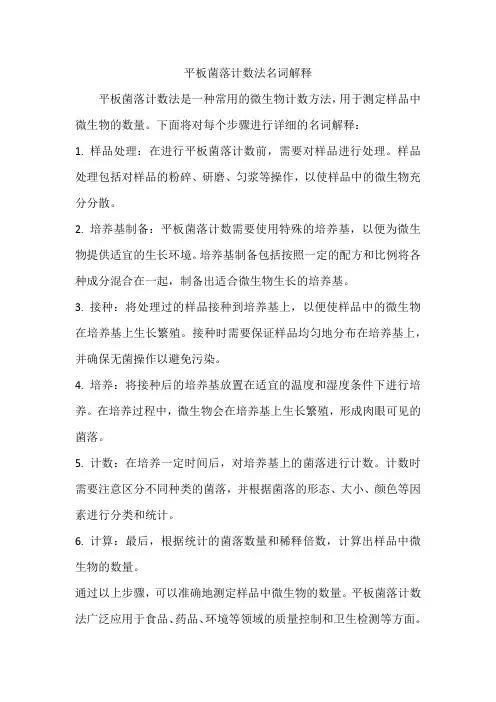 平板菌落计数法名词解释

平板菌落计数法是一种常用的微生物计数方法，用于测定样品中微生物的数量。下面将对每个步骤进行详细的名词解释：

1. 样品处理：在进行平板菌落计数前，需要对样品进行处理。样品处理包括对样品的粉碎、研磨、匀浆等操作，以使样品中的微生物充分分散。

2. 培养基制备：平板菌落计数需要使用特殊的培养基，以便为微生物提供适宜的生长环境。培养基制备包括按照一定的配方和比例将各种成分混合在一起，制备出适合微生物生长的培养基。

3. 接种：将处理过的样品接种到培养基上，以便使样品中的微生物在培养基上生长繁殖。接种时需要保证样品均匀地分布在培养基上，并确保无菌操作以避免污染。

4. 培养：将接种后的培养基放置在适宜的温度和湿度条件下进行培养。在培养过程中，微生物会在培养基上生长繁殖，形成肉眼可见的菌落。

5. 计数：在培养一定时间后，对培养基上的菌落进行计数。计数时需要注意区分不同种类的菌落，并根据菌落的形态、大小、颜色等因素进行分类和统计。

6. 计算：最后，根据统计的菌落数量和稀释倍数，计算出样品中微生物的数量。

通过以上步骤，可以准确地测定样品中微生物的数量。平板菌落计数法广泛应用于食品、药品、环境等领域的质量控制和卫生检测等方面。